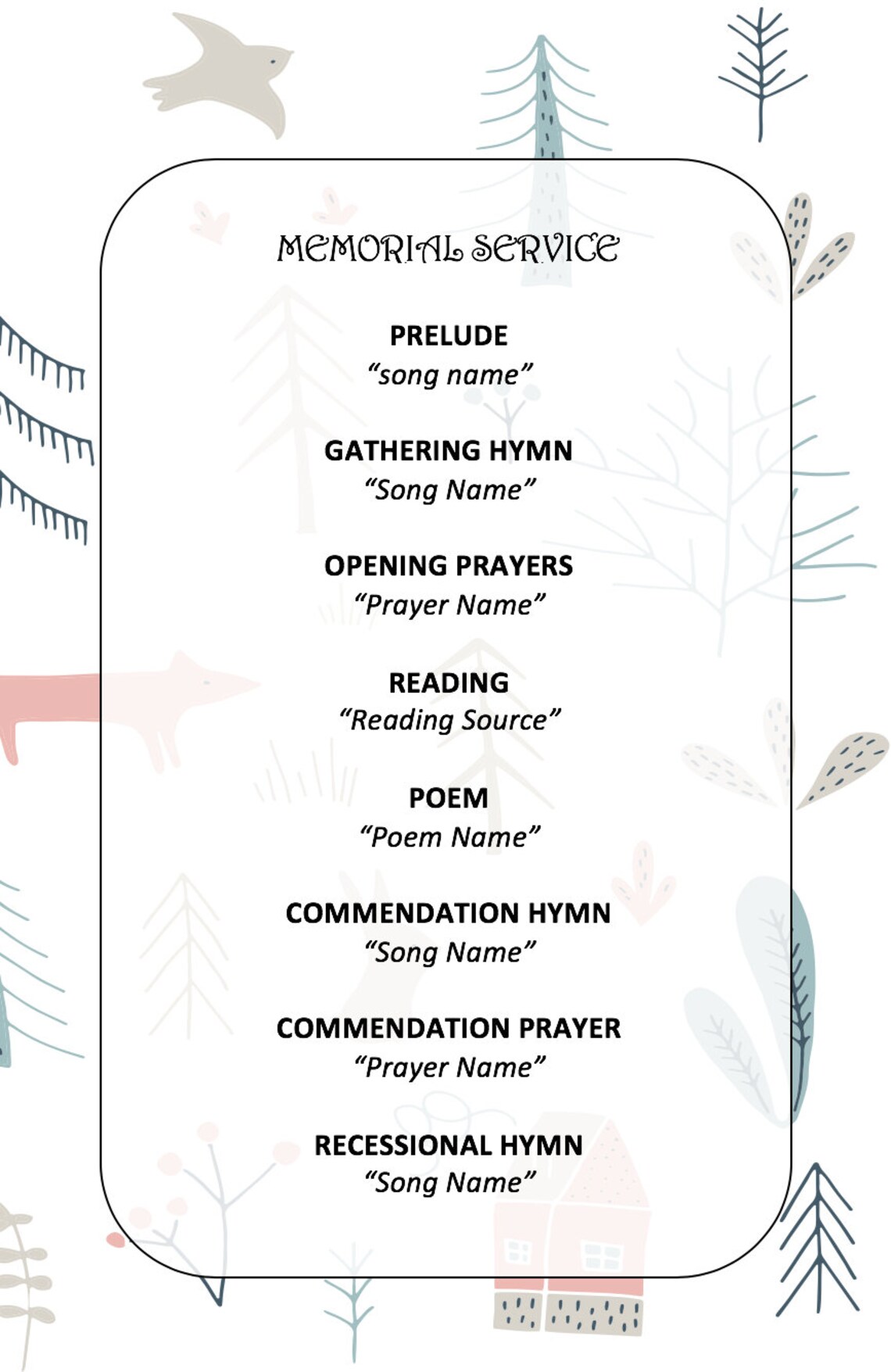 MEMORIAL SERVICE

PRELUDE
“song name”

GATHERING HYMN
“Song Name”

OPENING PRAYERS
“Prayer Name”

READING
“Reading Source”

POEM
“Poem Name”

COMMENDATION HYMN
“Song Name”

COMMENDATION PRAYER
“Prayer Name”

RECESSIONAL HYMN
“Song Name”